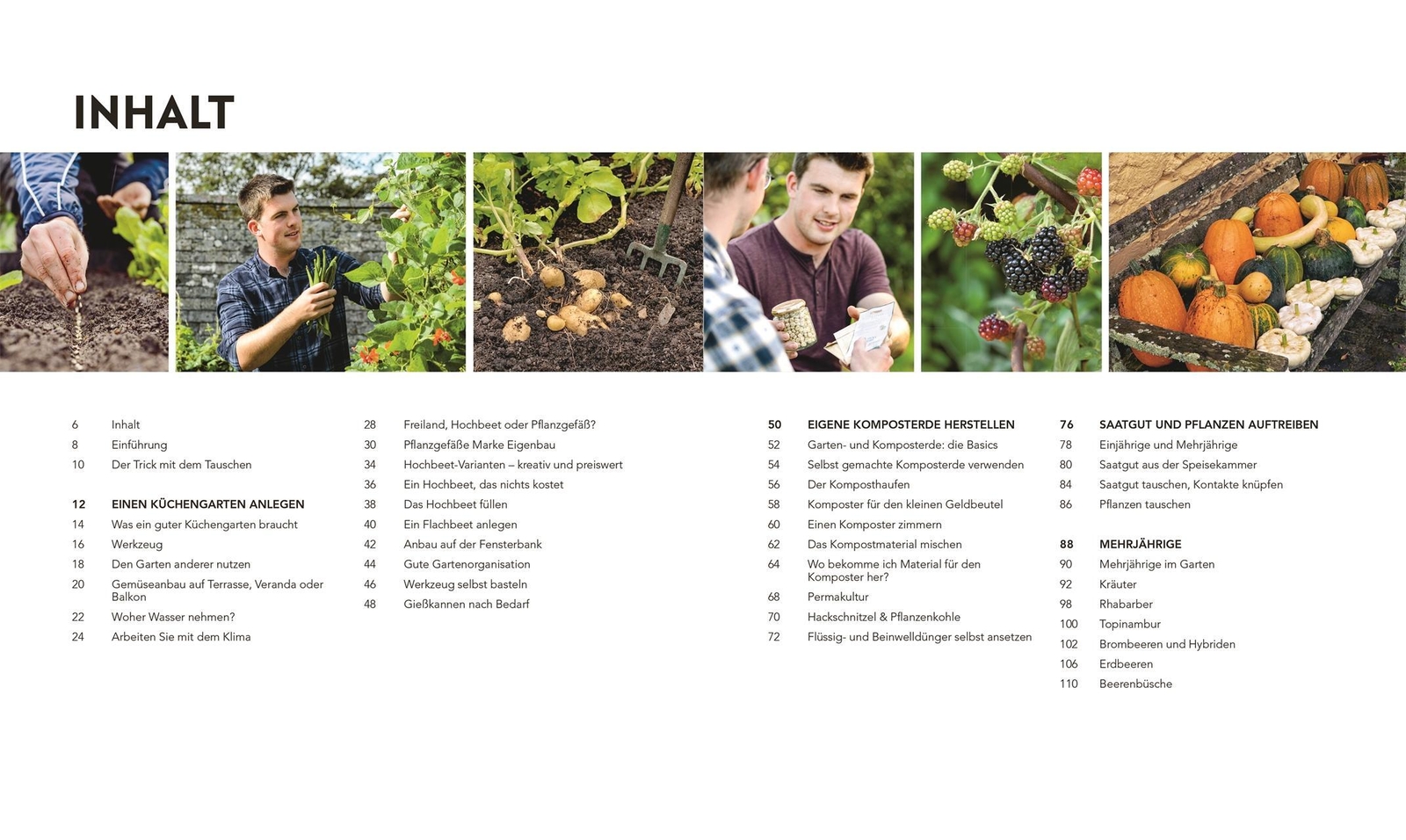 INHALT

6 Inhalt
8 Einführung
10 Der Trick mit dem Tauschen

12 EINEN KÜCHENGARTEN ANLEGEN
14 Was ein guter Küchengarten braucht
16 Werkzeug
18 Den Garten anderer nutzen
20 Gemüseanbau auf Terrasse, Veranda oder Balkon
22 Woher Wasser nehmen?
24 Arbeiten Sie mit dem Klima

28 Freiland, Hochbeet oder Pflanzgefäß?
30 Pflanzgefäße Marke Eigenbau
34 Hochbeet-Varianten – kreativ und preiswert
36 Ein Hochbeet, das nichts kostet
38 Das Hochbeet füllen
40 Ein Flachbeet anlegen
42 Anbau auf der Fensterbank
44 Gute Gartenorganisation
46 Werkzeug selbst basteln
48 Gießkannen nach Bedarf

50 EIGENE KOMPOSTERDE HERSTELLEN
52 Garten- und Komposterde: die Basics
54 Selbst gemachte Komposterde verwenden
56 Der Komposthaufen
58 Komposter für den kleinen Geldbeutel
60 Einen Komposter zimmern
62 Das Kompostmaterial mischen
64 Wo bekomme ich Material für den Komposter her?
68 Permakultur
70 Hackschnitzel & Pflanzenkohle
72 Flüssig- und Beinwelldünger selbst ansetzen

76 SAATGUT UND PFLANZEN AUFTREIBEN
78 Einjährige und Mehrjährige
80 Saatgut aus der Speisekammer
84 Saatgut tauschen, Kontakte knüpfen
86 Pflanzen tauschen

88 MEHRJÄHRIGE
90 Mehrjährige im Garten
92 Kräuter
98 Rhabarber
100 Topinambur
102 Brombeeren und Hybriden
106 Erdbeeren
110 Beerenbüsche